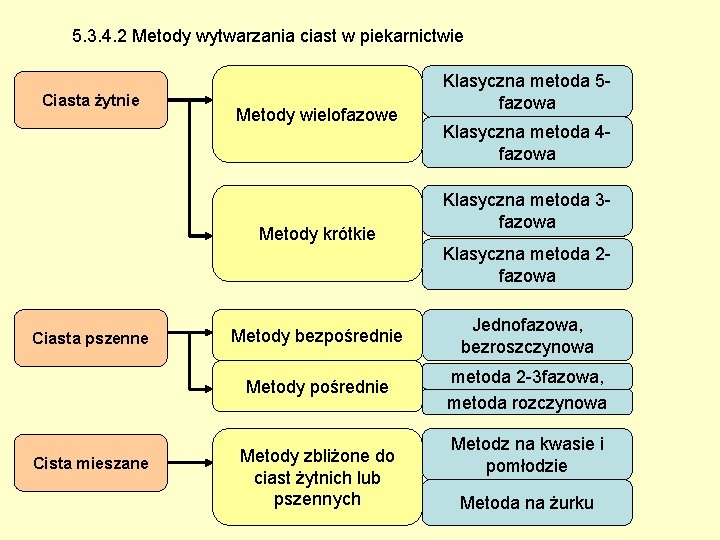 5.3.4.2 Metody wytwarzania ciast w piekarnictwie

Ciasta żytnie

Metody wielofazowe

Klasyczna metoda 5-fazowa

Klasyczna metoda 4-fazowa

Metody krótkie

Klasyczna metoda 3-fazowa

Klasyczna metoda 2-fazowa

Ciasta pszenne

Metody bezpośrednie

Jednofazowa, bezroszczynowa

Metody pośrednie

metoda 2-3fazowa,

metoda rozczynowa

Cista mieszane

Metody zbliżone do ciast żytnich lub pszennych

Metodz na kwasie i pomłodzie

Metoda na żurku